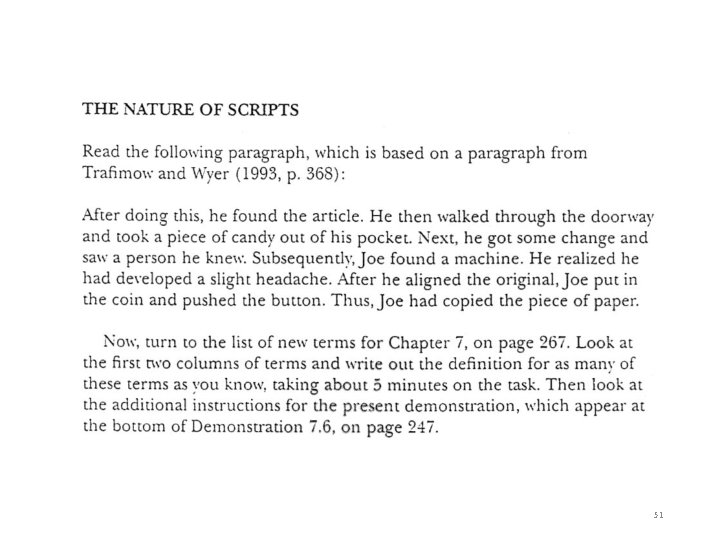 THE NATURE OF SCRIPTS

Read the following paragraph, which is based on a paragraph from Trafimow and Wyer (1993, p. 368):

After doing this, he found the article. He then walked through the doorway and took a piece of candy out of his pocket. Next, he got some change and saw a person he knew. Subsequently, Joe found a machine. He realized he had developed a slight headache. After he aligned the original, Joe put in the coin and pushed the button. Thus, Joe had copied the piece of paper.

Now, turn to the list of new terms for Chapter 7, on page 267. Look at the first two columns of terms and write out the definition for as many of these terms as you know, taking about 5 minutes on the task. Then look at the additional instructions for the present demonstration, which appear at the bottom of Demonstration 7.6, on page 247.

51